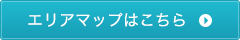 エリアマップはこちら